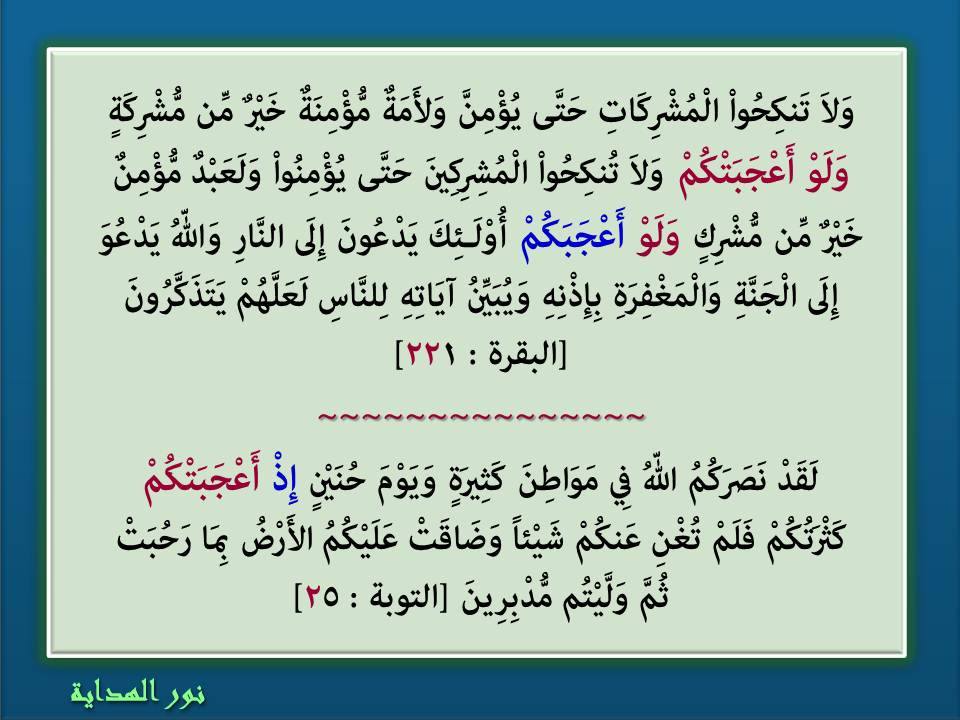 وَلاَ تَنكِحُواْ الْمُشْرِكَاتِ حَتَّى يُؤْمِنَّ وَلأَمَةٌ مُّؤْمِنَةٌ خَيْرٌ مِّن مُّشْرِكَةٍ وَلَوْ أَعْجَبَتْكُمْ وَلاَ تُنكِحُواْ الْمُشِرِكِينَ حَتَّى يُؤْمِنُواْ وَلَعَبْدٌ مُّؤْمِنٌ خَيْرٌ مِّن مُّشْرِكٍ وَلَوْ أَعْجَبَكُمْ أُوْلَـئِكَ يَدْعُونَ إِلَى النَّارِ وَاللّهُ يَدْعُوَ إِلَى الْجَنَّةِ وَالْمَغْفِرَةِ بِإِذْنِهِ وَيُبَيِّنُ آيَاتِهِ لِلنَّاسِ لَعَلَّهُمْ يَتَذَكَّرُونَ [البقرة : ٢٢١]

~~~~~~~~~~~~~~~~

لَقَدْ نَصَرَكُمُ اللّهُ فِي مَوَاطِنَ كَثِيرَةٍ وَيَوْمَ حُنَيْنٍ إِذْ أَعْجَبَتْكُمْ كَثْرَتُكُمْ فَلَمْ تُغْنِ عَنكُمْ شَيْئاً وَضَاقَتْ عَلَيْكُمُ الأَرْضُ بِمَا رَحُبَتْ ثُمَّ وَلَّيْتُم مُّدْبِرِينَ [التوبة : ٢٥]

نور الهداية